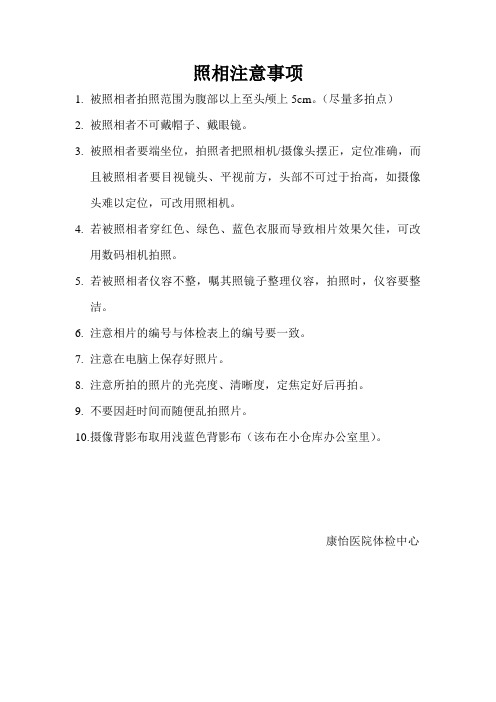 照相注意事项

1. 被照相者拍照范围为腹部以上至头颅上 5cm。（尽量多拍点）

2. 被照相者不可戴帽子、戴眼镜。

3. 被照相者要端坐位，拍照者把照相机/摄像头摆正，定位准确，而且被照相者要目视镜头、平视前方，头部不可过于抬高，如摄像头难以定位，可改用照相机。

4. 若被照相者穿红色、绿色、蓝色衣服而导致相片效果欠佳，可改用数码相机拍照。

5. 若被照相者仪容不整，嘱其照镜子整理仪容，拍照时，仪容要整洁。

6. 注意相片的编号与体检表上的编号要一致。

7. 注意在电脑上保存好照片。

8. 注意所拍的照片的光亮度、清晰度，定焦定好后再拍。

9. 不要因赶时间而随便乱拍照片。

10.摄像背影布取用浅蓝色背影布（该布在小仓库办公室里）。

康怡医院体检中心